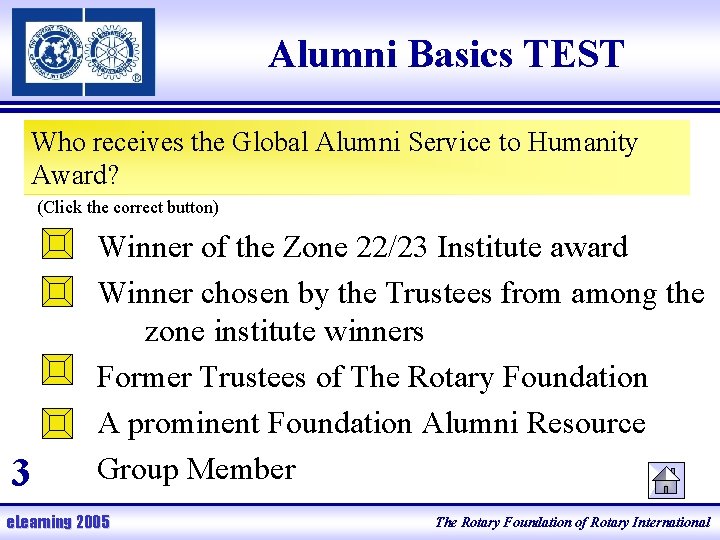 Alumni Basics TEST

Who receives the Global Alumni Service to Humanity Award?

(Click the correct button)

Winner of the Zone 22/23 Institute award

Winner chosen by the Trustees from among the zone institute winners

Former Trustees of The Rotary Foundation

A prominent Foundation Alumni Resource Group Member

3

eLearning 2005

The Rotary Foundation of Rotary International